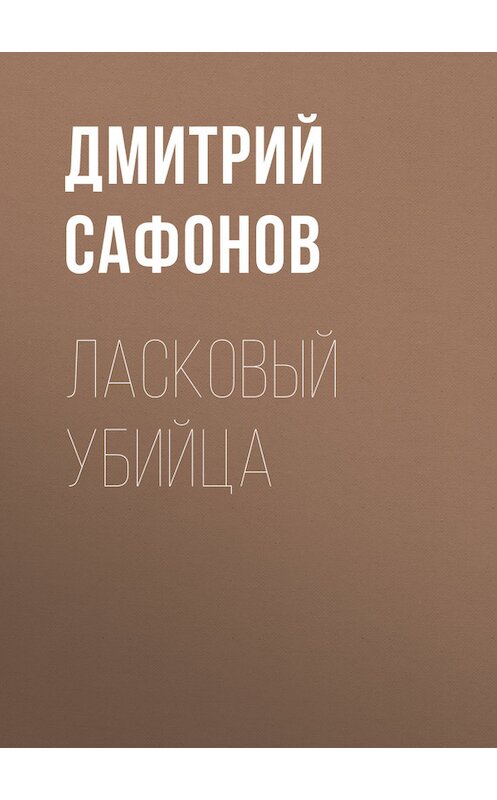 ДМИТРИЙ САФОНОВ

ЛАСКОВЫЙ УБИЙЦА